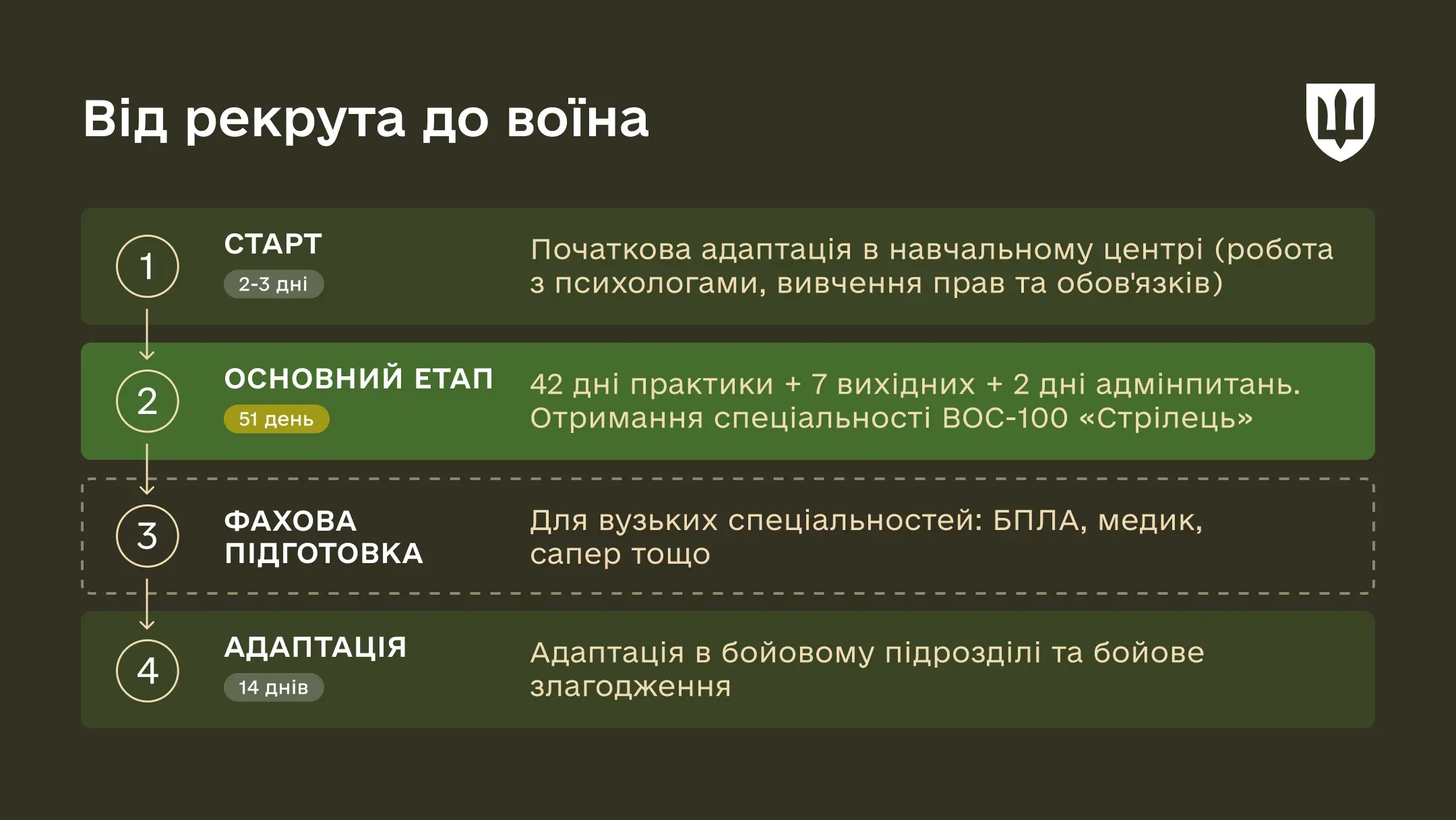 Від рекрута до воїна

1

СТАРТ

2-3 дні

Початкова адаптація в навчальному центрі (робота з психологами, вивчення прав та обов'язків)

2

ОСНОВНИЙ ЕТАП

51 день

42 дні практики + 7 вихідних + 2 дні адмінпитань. Отримання спеціальності ВОС-100 «Стрілець»

3

ФАХОВА ПІДГОТОВКА

Для вузьких спеціальностей: БПЛА, медик, сапер тощо

4

АДАПТАЦІЯ

14 днів

Адаптація в бойовому підрозділі та бойове злагодження